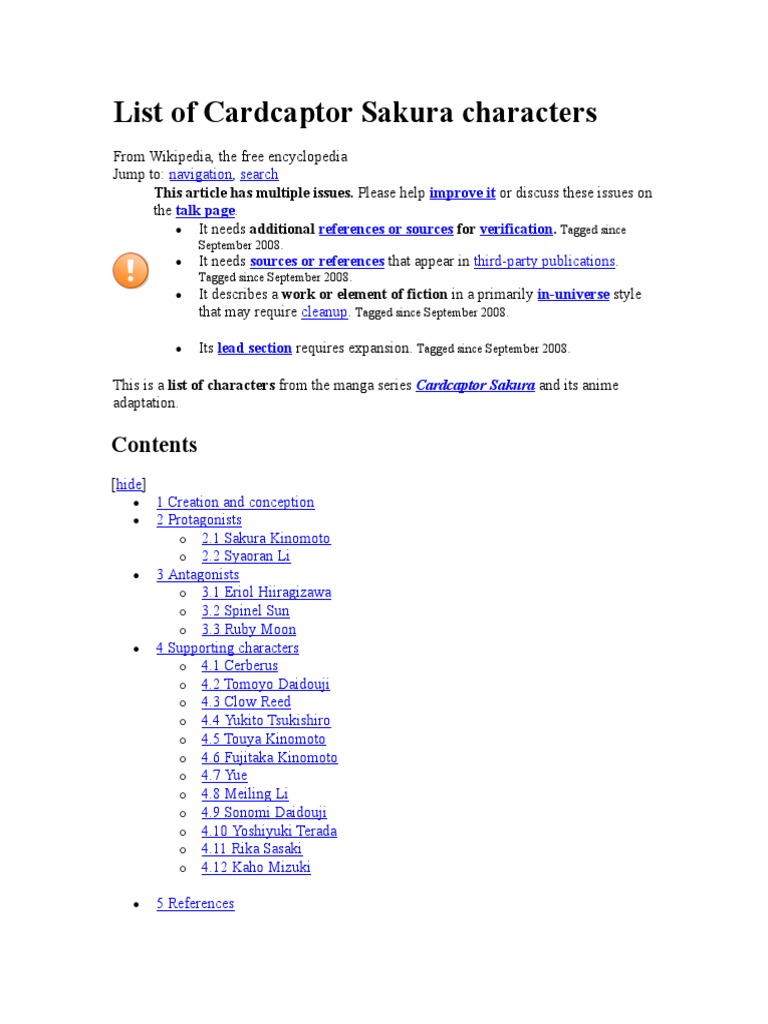 List of Cardcaptor Sakura characters

From Wikipedia, the free encyclopedia
Jump to: navigation, search

This article has multiple issues. Please help improve it or discuss these issues on the talk page.

- It needs additional references or sources for verification. Tagged since September 2008.
- It needs sources or references that appear in third-party publications. Tagged since September 2008.
- It describes a work or element of fiction in a primarily in-universe style that may require cleanup. Tagged since September 2008.
- Its lead section requires expansion. Tagged since September 2008.

This is a list of characters from the manga series Cardcaptor Sakura and its anime adaptation.

Contents

[hide]

- 1 Creation and conception
- 2 Protagonists
  - 2.1 Sakura Kinomoto
  - 2.2 Syaoran Li
- 3 Antagonists
  - 3.1 Eriol Hiiragizawa
  - 3.2 Spinel Sun
  - 3.3 Ruby Moon
- 4 Supporting characters
  - 4.1 Cerberus
  - 4.2 Tomoyo Daidouji
  - 4.3 Clow Reed
  - 4.4 Yukito Tsukishiro
  - 4.5 Touya Kinomoto
  - 4.6 Fujitaka Kinomoto
  - 4.7 Yue
  - 4.8 Meiling Li
  - 4.9 Sonomi Daidouji
  - 4.10 Yoshiyuki Terada
  - 4.11 Rika Sasaki
  - 4.12 Kaho Mizuki
- 5 References